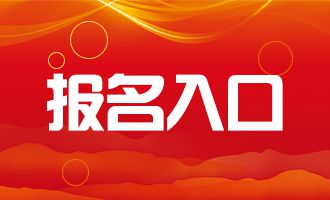 报名入口